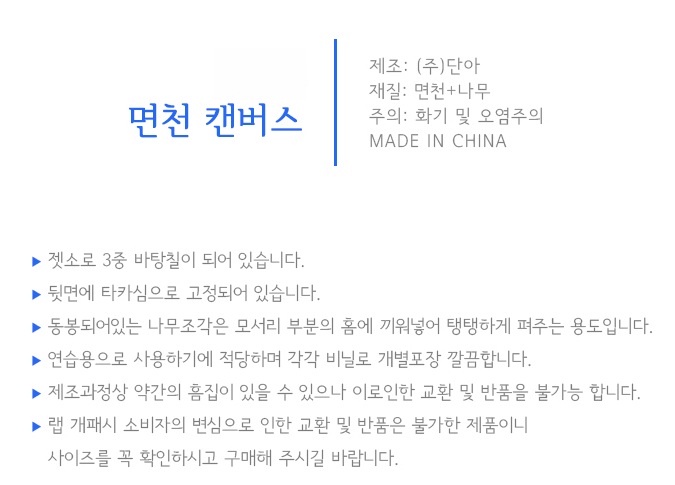 면천 캔버스

제조: (주)단아
재질: 면천+나무
주의: 화기 및 오염주의
MADE IN CHINA

▶ 젯소로 3중 바탕칠이 되어 있습니다.
▶ 뒷면에 타카심으로 고정되어 있습니다.
▶ 동봉되어있는 나무조각은 모서리 부분의 홈에 끼워넣어 탱탱하게 펴주는 용도입니다.
▶ 연습용으로 사용하기에 적당하며 각각 비닐로 개별포장 깔끔합니다.
▶ 제조과정상 약간의 흠집이 있을 수 있으나 이로인한 교환 및 반품을 불가능 합니다.
▶ 랩 개패시 소비자의 변심으로 인한 교환 및 반품은 불가한 제품이니 사이즈를 꼭 확인하시고 구매해 주시길 바랍니다.